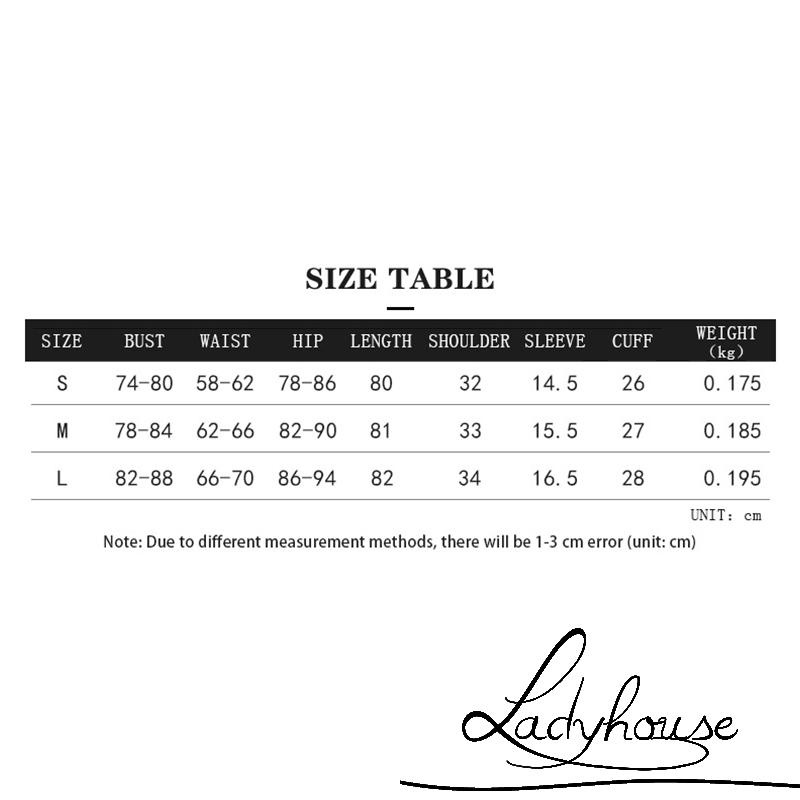 SIZE TABLE

| SIZE | BUST | WAIST | HIP | LENGTH | SHOULDER | SLEEVE | CUFF | WEIGHT (kg) |
|---|---|---|---|---|---|---|---|---|
| S | 74-80 | 58-62 | 78-86 | 80 | 32 | 14.5 | 26 | 0.175 |
| M | 78-84 | 62-66 | 82-90 | 81 | 33 | 15.5 | 27 | 0.185 |
| L | 82-88 | 66-70 | 86-94 | 82 | 34 | 16.5 | 28 | 0.195 |

UNIT: cm

Note: Due to different measurement methods, there will be 1-3 cm error (unit: cm)

Ladyhouse